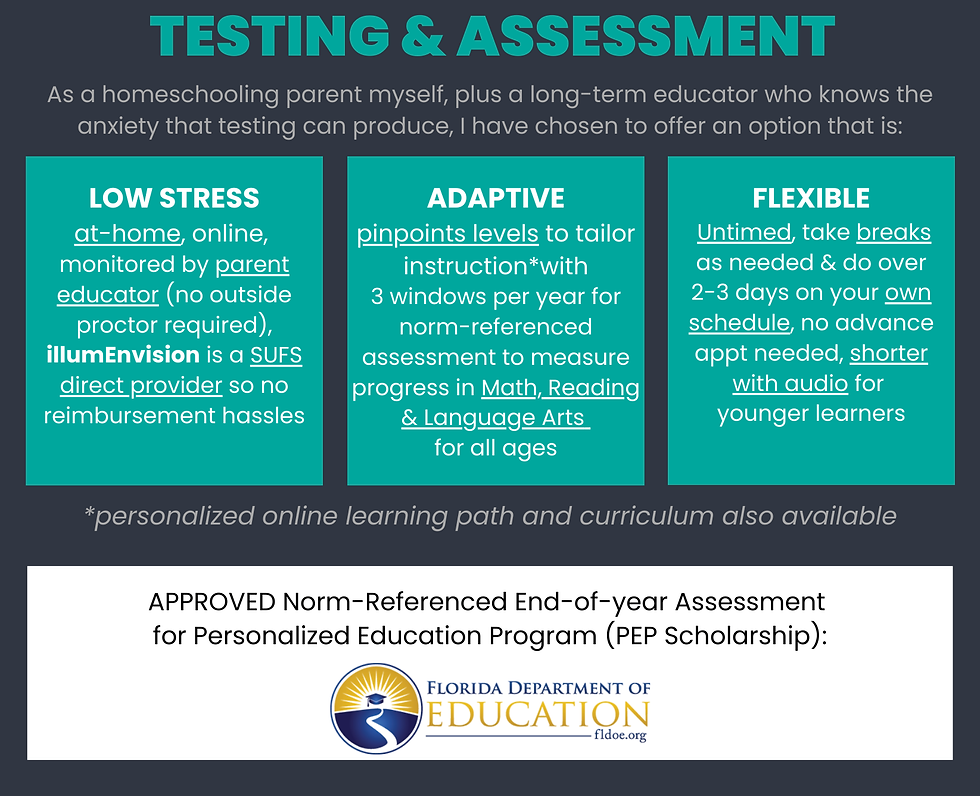 TESTING & ASSESSMENT

As a homeschooling parent myself, plus a long-term educator who knows the anxiety that testing can produce, I have chosen to offer an option that is:

LOW STRESS
at-home, online, monitored by parent educator (no outside proctor required), illumEnvision is a SUFS direct provider so no reimbursement hassles

ADAPTIVE
pinpoints levels to tailor instruction*with 3 windows per year for norm-referenced assessment to measure progress in Math, Reading & Language Arts for all ages

FLEXIBLE
Untimed, take breaks as needed & do over 2-3 days on your own schedule, no advance appt needed, shorter with audio for younger learners

*personalized online learning path and curriculum also available

APPROVED Norm-Referenced End-of-year Assessment for Personalized Education Program (PEP Scholarship):

FLORIDA DEPARTMENT OF EDUCATION
fldoe.org